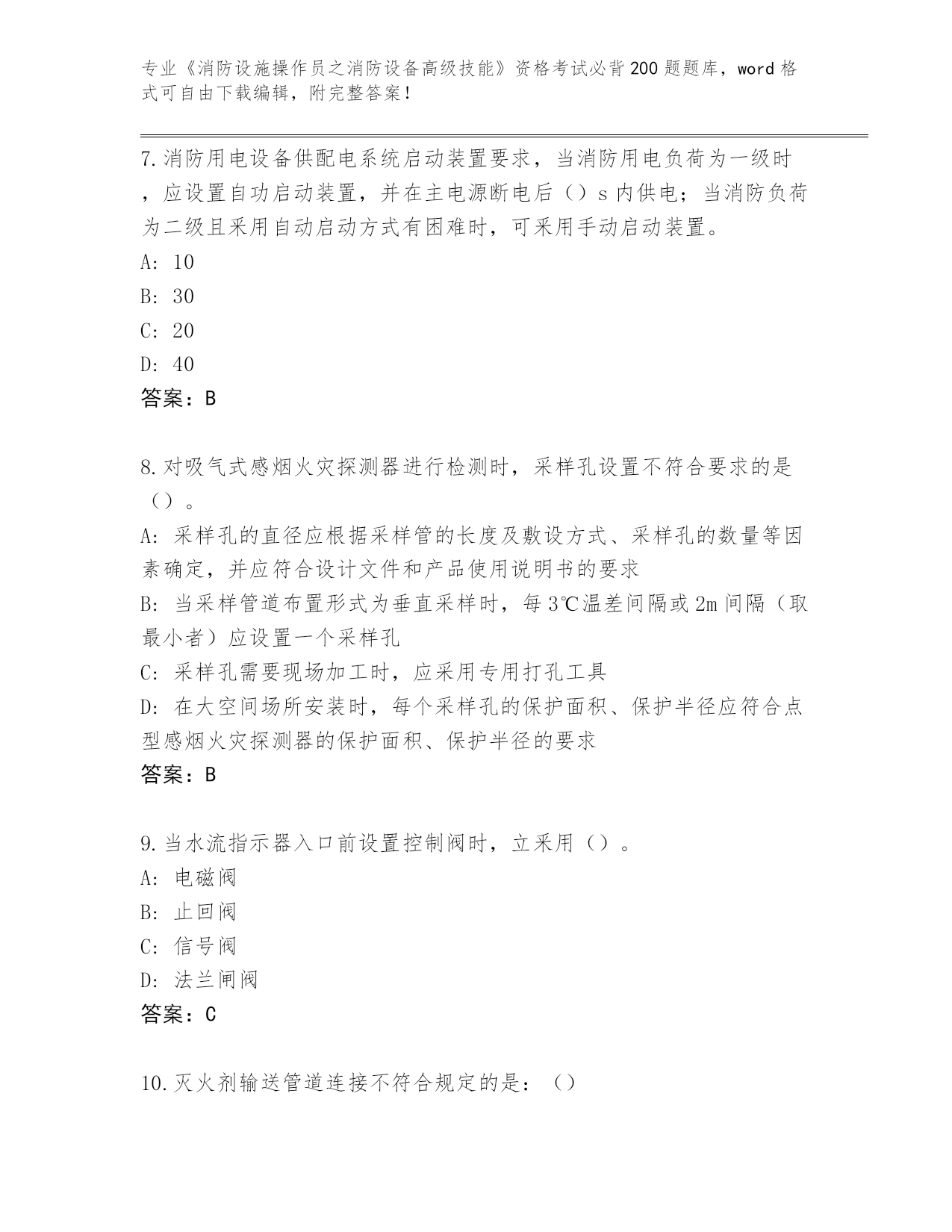 专业《消防设施操作员之消防设备高级技能》资格考试必背200题题库，word格式可自由下载编辑，附完整答案！

7.消防用电设备供配电系统启动装置要求，当消防用电负荷为一级时，应设置自功启动装置，并在主电源断电后（）s内供电；当消防负荷为二级且采用自动启动方式有困难时，可采用手动启动装置。
A: 10
B: 30
C: 20
D: 40
答案：B

8.对吸气式感烟火灾探测器进行检测时，采样孔设置不符合要求的是（）。
A: 采样孔的直径应根据采样管的长度及敷设方式、采样孔的数量等因素确定，并应符合设计文件和产品使用说明书的要求
B: 当采样管道布置形式为垂直采样时，每3℃温差间隔或2m间隔（取最小者）应设置一个采样孔
C: 采样孔需要现场加工时，应采用专用打孔工具
D: 在大空间场所安装时，每个采样孔的保护面积、保护半径应符合点型感烟火灾探测器的保护面积、保护半径的要求
答案：B

9.当水流指示器入口前设置控制阀时，立采用（）。
A: 电磁阀
B: 止回阀
C: 信号阀
D: 法兰闸阀
答案：C

10.灭火剂输送管道连接不符合规定的是：（）